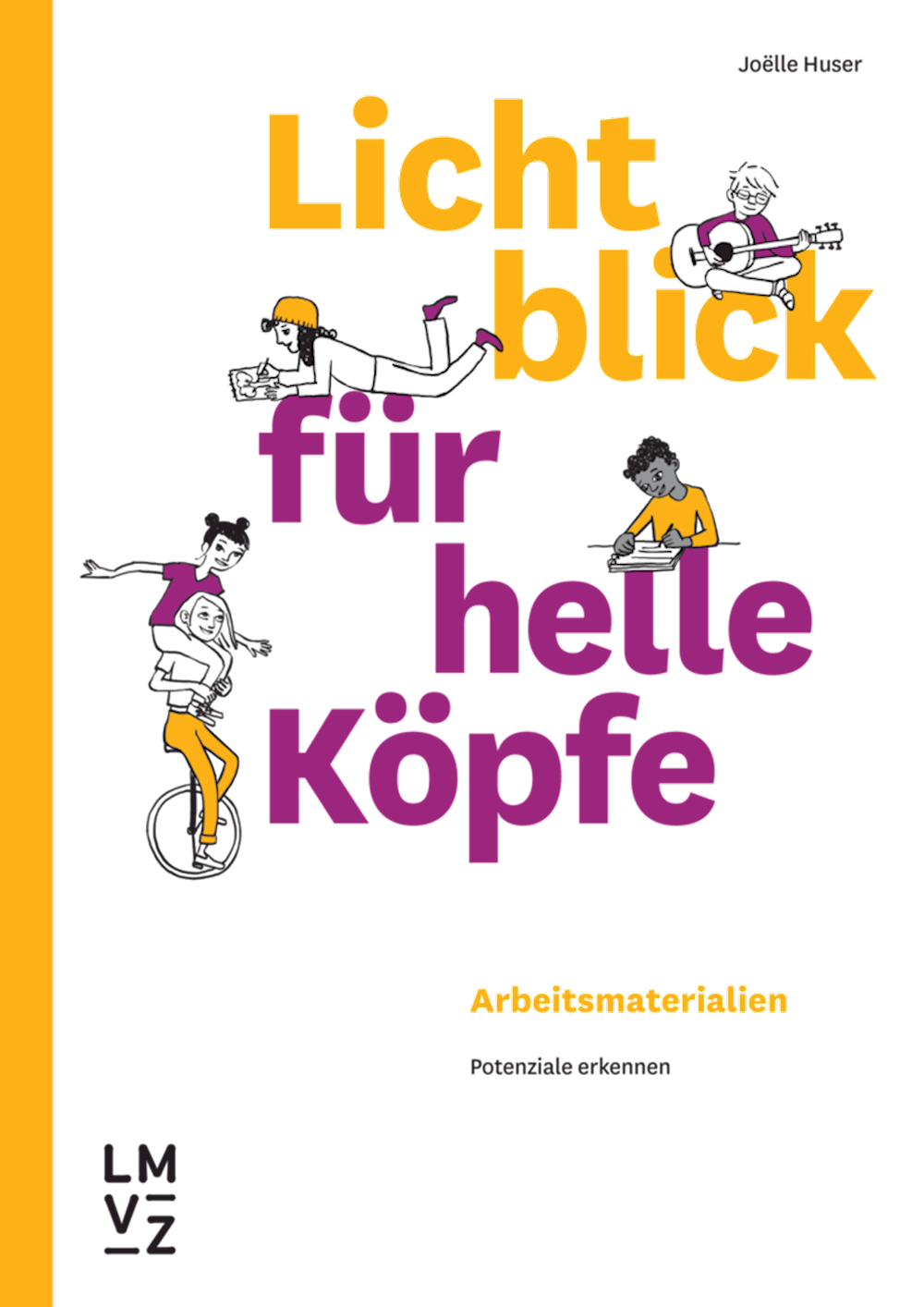 Joëlle Huser

Licht
blick
für
helle
Köpfe

Arbeitsmaterialien

Potenziale erkennen

LM
VZ